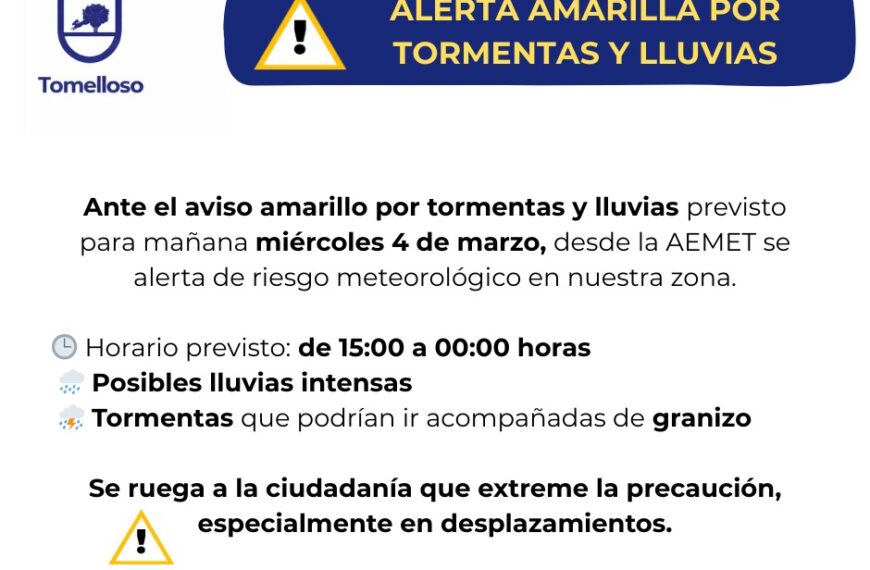 Tomelloso

ALERTA AMARILLA POR TORMENTAS Y LLUVIAS

Ante el aviso amarillo por tormentas y lluvias previsto para mañana miércoles 4 de marzo, desde la AEMET se alerta de riesgo meteorológico en nuestra zona.

Horario previsto: de 15:00 a 00:00 horas
Posibles lluvias intensas
Tormentas que podrían ir acompañadas de granizo

Se ruega a la ciudadanía que extreme la precaución, especialmente en desplazamientos.